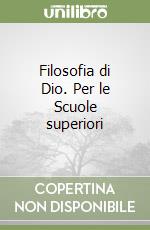 unilibro

Filosofia di Dio. Per le Scuole superiori

COPERTINA NON DISPONIBILE